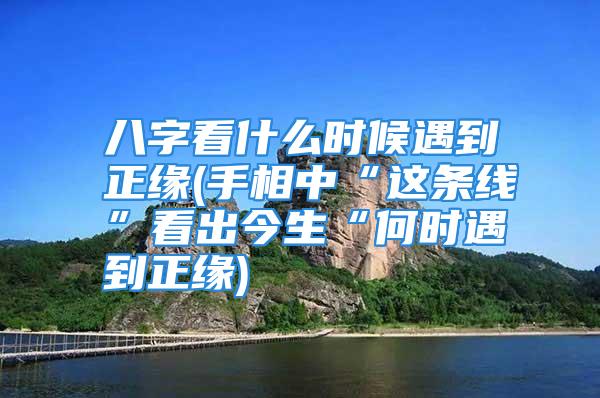 八字看什么时候遇到正缘(手相中“这条线”看出今生“何时遇到正缘)